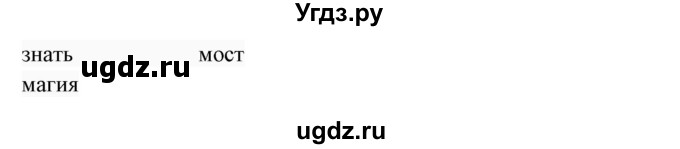 Угдз.ру

знать ugdz.ru мост
магия

ugdz.ru